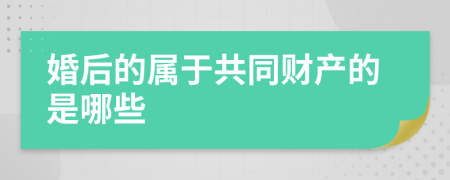 婚后的属于共同财产的是哪些